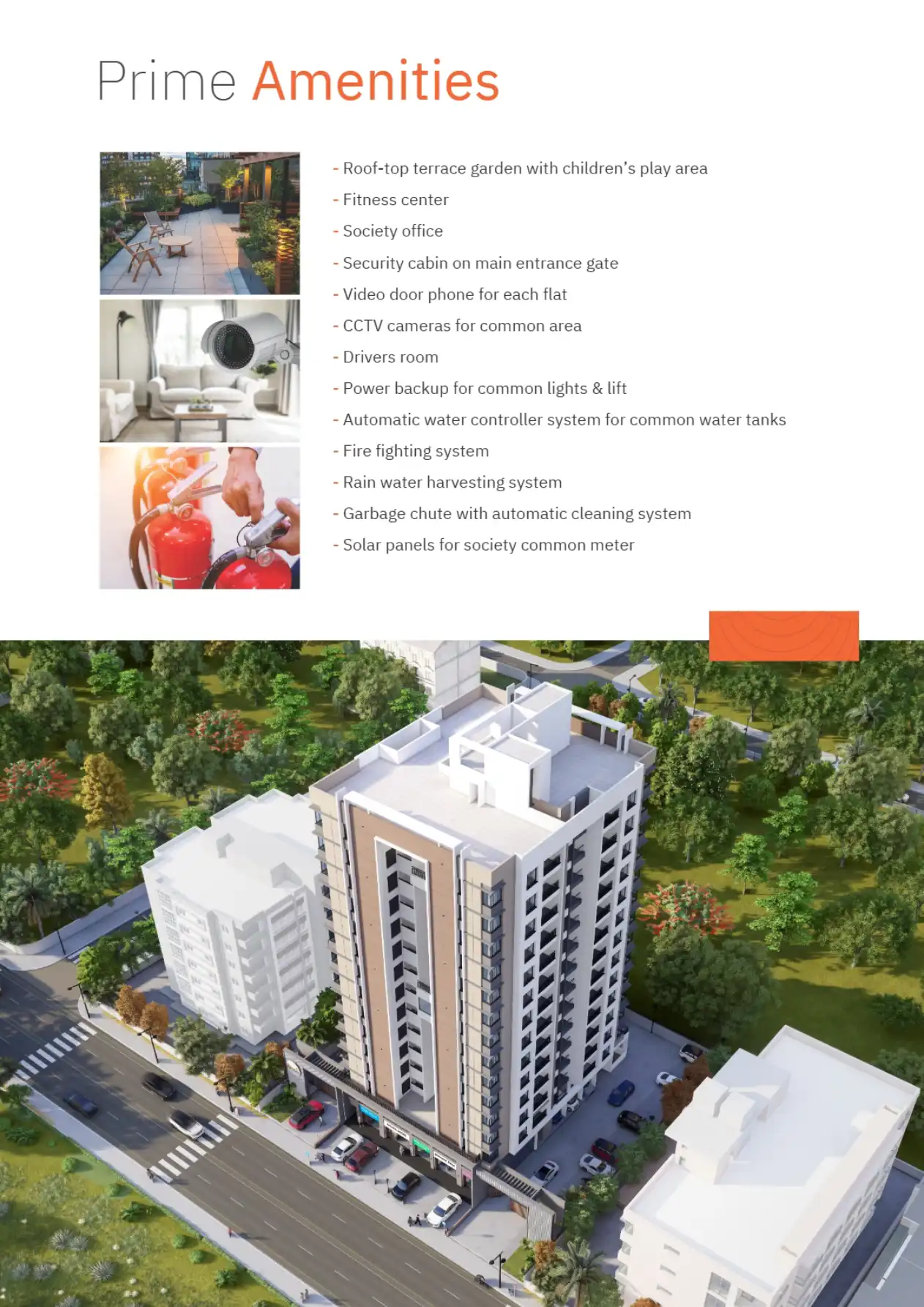 Prime Amenities

- Roof-top terrace garden with children's play area
- Fitness center
- Society office
- Security cabin on main entrance gate
- Video door phone for each flat
- CCTV cameras for common area
- Drivers room
- Power backup for common lights & lift
- Automatic water controller system for common water tanks
- Fire fighting system
- Rain water harvesting system
- Garbage chute with automatic cleaning system
- Solar panels for society common meter